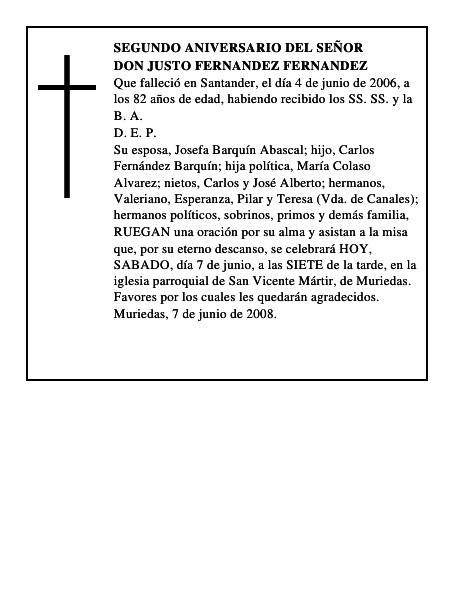 SEGUNDO ANIVERSARIO DEL SEÑOR
DON JUSTO FERNANDEZ FERNANDEZ

Que falleció en Santander, el día 4 de junio de 2006, a los 82 años de edad, habiendo recibido los SS. SS. y la B. A.

D. E. P.

Su esposa, Josefa Barquín Abascal; hijo, Carlos Fernández Barquín; hija política, María Colaso Alvarez; nietos, Carlos y José Alberto; hermanos, Valeriano, Esperanza, Pilar y Teresa (Vda. de Canales); hermanos políticos, sobrinos, primos y demás familia, RUEGAN una oración por su alma y asistan a la misa que, por su eterno descanso, se celebrará HOY, SABADO, día 7 de junio, a las SIETE de la tarde, en la iglesia parroquial de San Vicente Mártir, de Muriedas. Favores por los cuales les quedarán agradecidos.
Muriedas, 7 de junio de 2008.